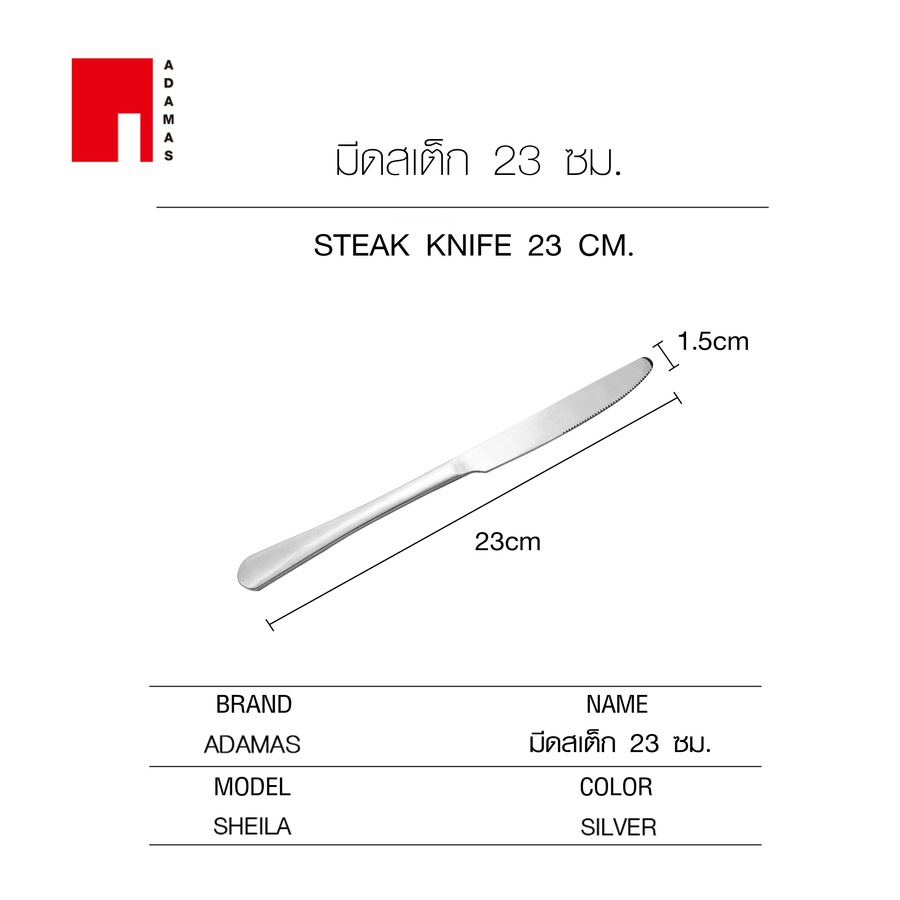 ADAMAS

มีดสเต็ก 23 ซม.

STEAK KNIFE 23 CM.

1.5cm

23cm

BRAND
ADAMAS

NAME
มีดสเต็ก 23 ซม.

MODEL
SHEILA

COLOR
SILVER